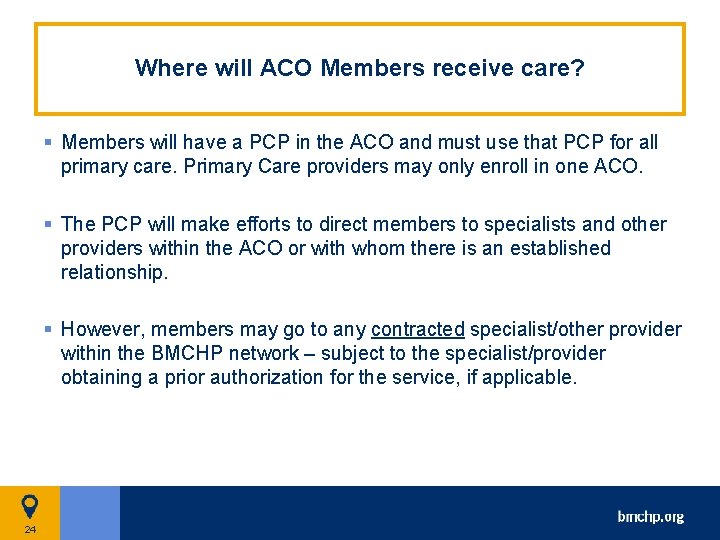 Where will ACO Members receive care?

▪ Members will have a PCP in the ACO and must use that PCP for all primary care. Primary Care providers may only enroll in one ACO.

▪ The PCP will make efforts to direct members to specialists and other providers within the ACO or with whom there is an established relationship.

▪ However, members may go to any contracted specialist/other provider within the BMCHP network – subject to the specialist/provider obtaining a prior authorization for the service, if applicable.

24

bmchp.org